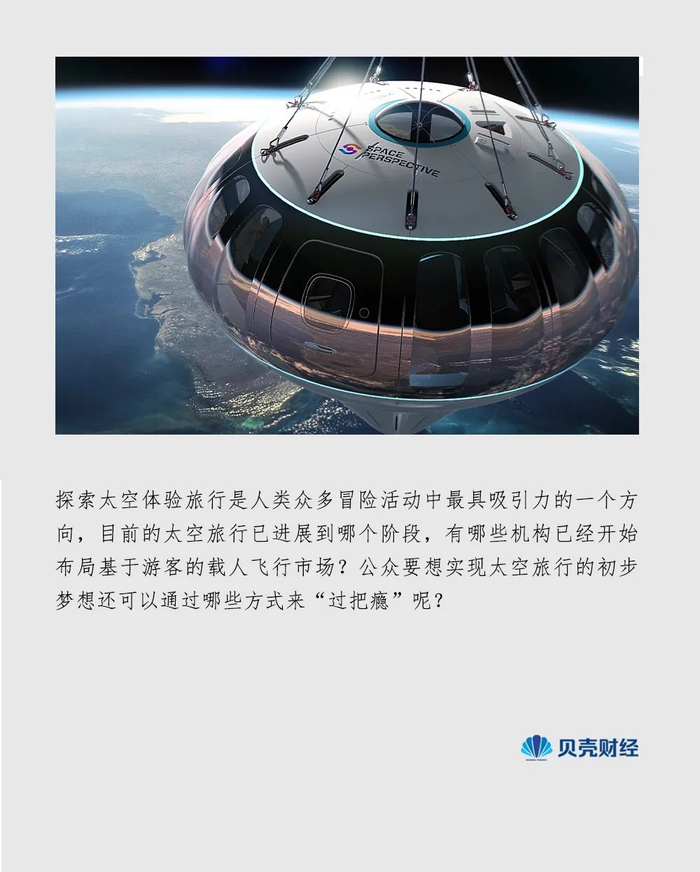 SPACE PERSPECTIVE

探索太空体验旅行是人类众多冒险活动中最具吸引力的一个方向，目前的太空旅行已进展到哪个阶段，有哪些机构已经开始布局基于游客的载人飞行市场？公众要想实现太空旅行的初步梦想还可以通过哪些方式来“过把瘾”呢？

贝壳财经